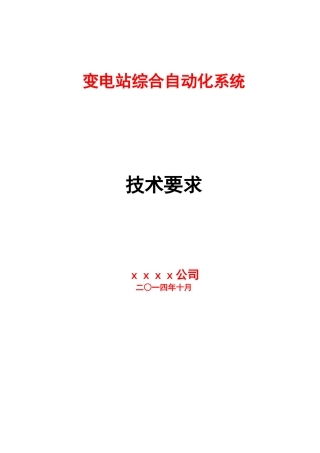 变电站综合自动化系统

技术要求

x x x x 公司
二〇一四年十月